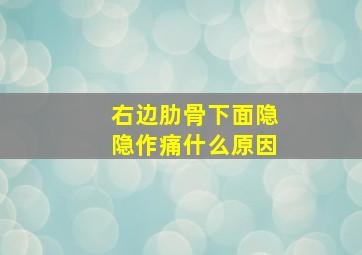 右边肋骨下面隐隐作痛什么原因